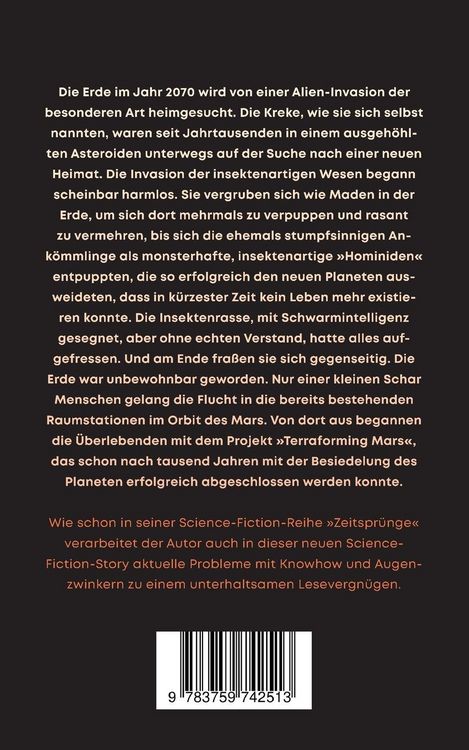 Die Erde im Jahr 2070 wird von einer Alien-Invasion der besonderen Art heimgesucht. Die Kreke, wie sie sich selbst nannten, waren seit Jahrtausenden in einem ausgehöhlten Asteroiden unterwegs auf der Suche nach einer neuen Heimat. Die Invasion der insektenartigen Wesen begann scheinbar harmlos. Sie vergruben sich wie Maden in der Erde, um sich dort mehrmals zu verpuppen und rasant zu vermehren, bis sich die ehemals stumpfsinnigen Ankömmlinge als monsterhafte, insektenartige »Hominiden« entpuppten, die so erfolgreich den neuen Planeten ausweideten, dass in kürzester Zeit kein Leben mehr existieren konnte. Die Insektenrasse, mit Schwarmintelligenz gesegnet, aber ohne echten Verstand, hatte alles aufgefressen. Und am Ende fraßen sie sich gegenseitig. Die Erde war unbewohnbar geworden. Nur einer kleinen Schar Menschen gelang die Flucht in die bereits bestehenden Raumstationen im Orbit des Mars. Von dort aus begannen die Überlebenden mit dem Projekt »Terraforming Mars«, das schon nach tausend Jahren mit der Besiedelung des Planeten erfolgreich abgeschlossen werden konnte.

Wie schon in seiner Science-Fiction-Reihe »Zeitsprünge« verarbeitet der Autor auch in dieser neuen Science-Fiction-Story aktuelle Probleme mit Knowhow und Augenzwinkern zu einem unterhaltsamen Lesevergnügen.

9 783759 742513